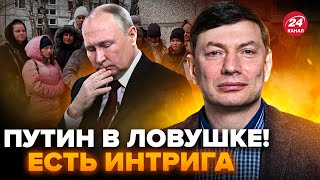 24
КАНАЛ

ПУТИН В ЛОВУШКЕ!
ЕСТЬ ИНТРИГА